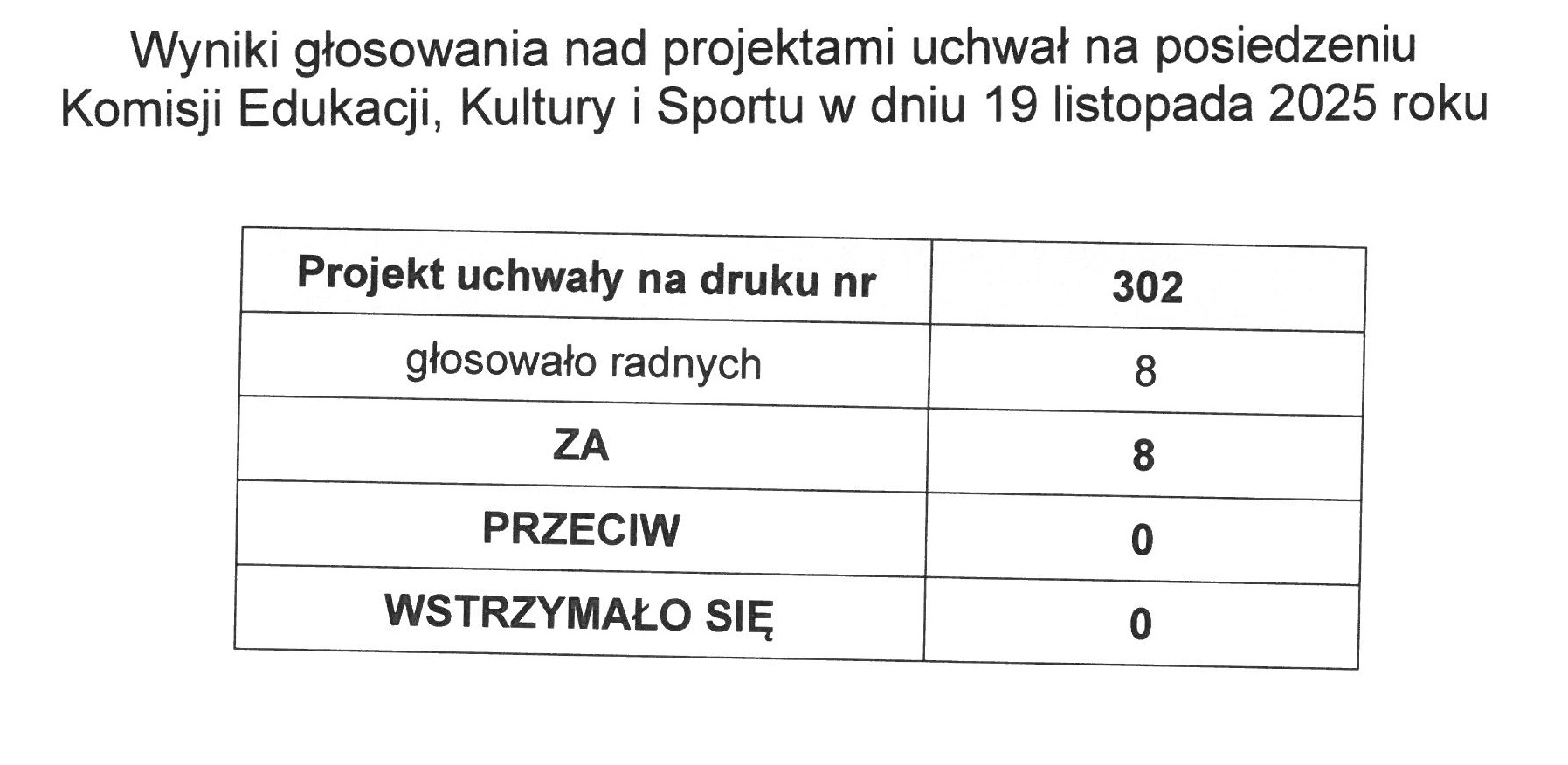 Wyniki głosowania nad projektami uchwał na posiedzeniu Komisji Edukacji, Kultury i Sportu w dniu 19 listopada 2025 roku

| Projekt uchwały na druku nr | 302 |
|---|---|
| głosowało radnych | 8 |
| ZA | 8 |
| PRZECIW | 0 |
| WSTRZYMAŁO SIĘ | 0 |